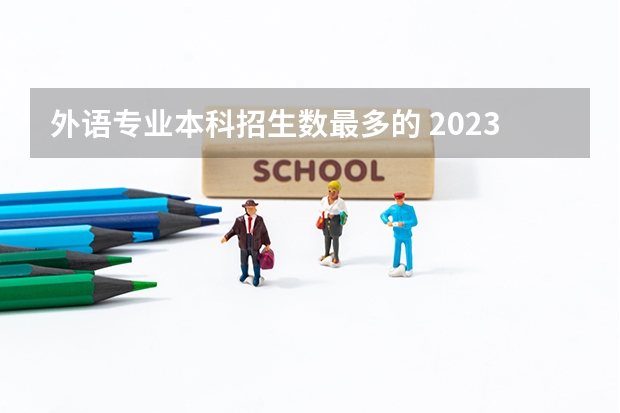 外语专业本科招生数最多的 2023

SCHOOL